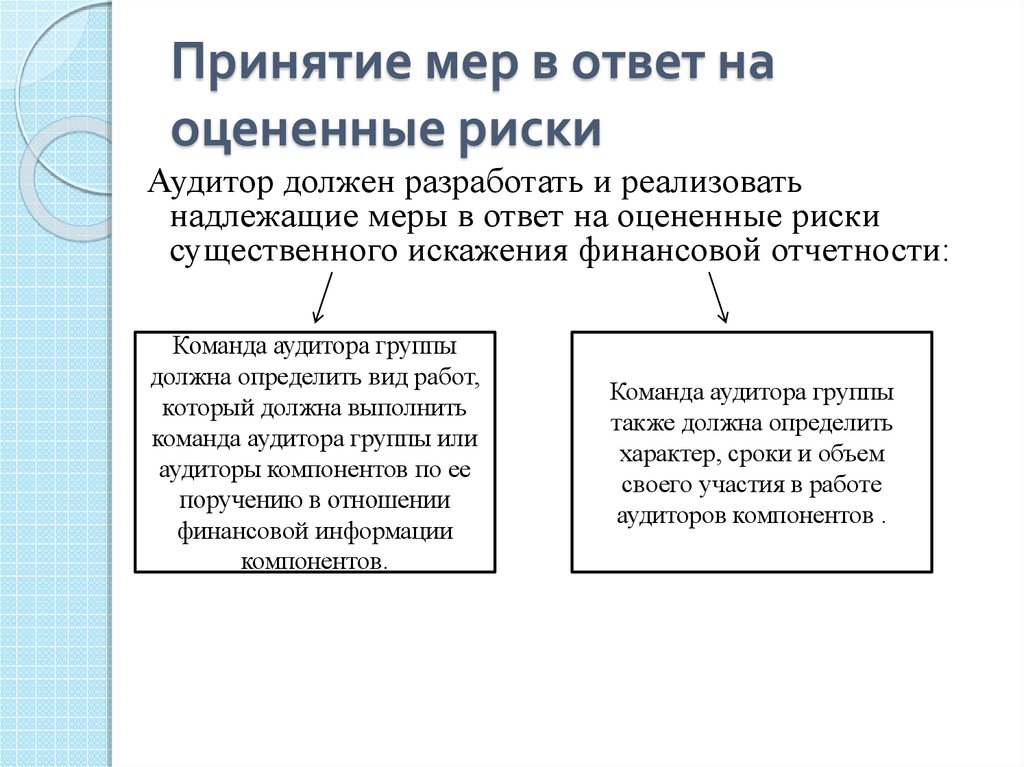 Принятие мер в ответ на оцененные риски

Аудитор должен разработать и реализовать надлежащие меры в ответ на оцененные риски существенного искажения финансовой отчетности:

Команда аудитора группы должна определить вид работ, который должна выполнить команда аудитора группы или аудиторы компонентов по ее поручению в отношении финансовой информации компонентов.

Команда аудитора группы также должна определить характер, сроки и объем своего участия в работе аудиторов компонентов .